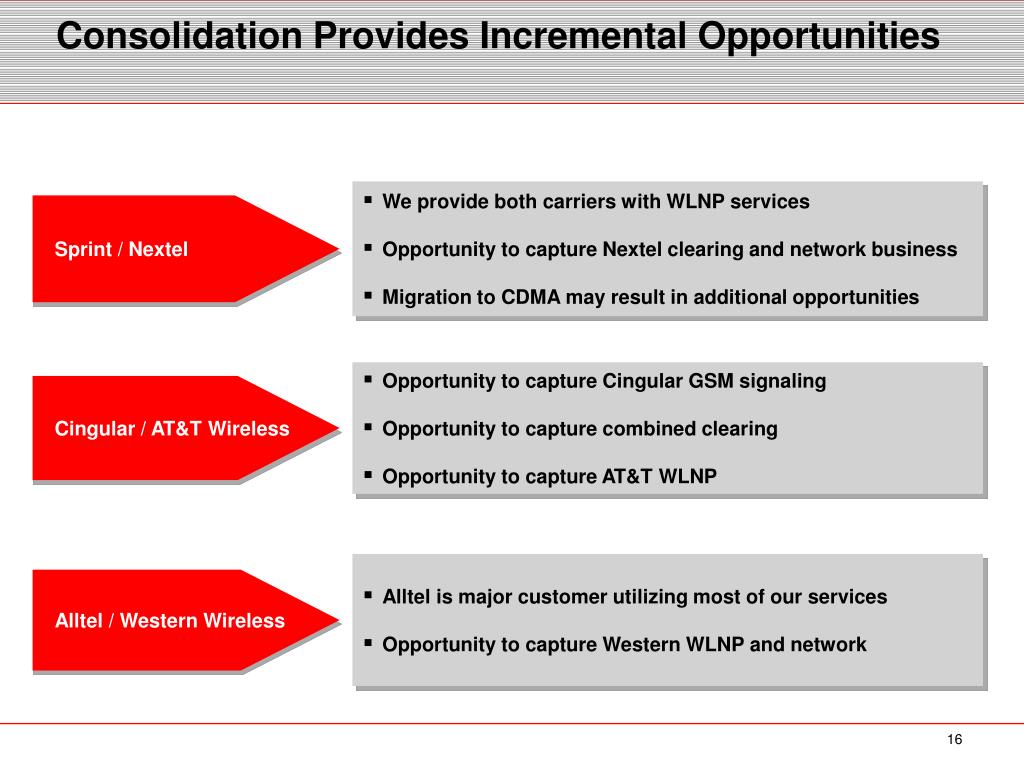 Consolidation Provides Incremental Opportunities

Sprint / Nextel

▪ We provide both carriers with WLNP services

▪ Opportunity to capture Nextel clearing and network business

▪ Migration to CDMA may result in additional opportunities

Cingular / AT&T Wireless

▪ Opportunity to capture Cingular GSM signaling

▪ Opportunity to capture combined clearing

▪ Opportunity to capture AT&T WLNP

Alltel / Western Wireless

▪ Alltel is major customer utilizing most of our services

▪ Opportunity to capture Western WLNP and network

16